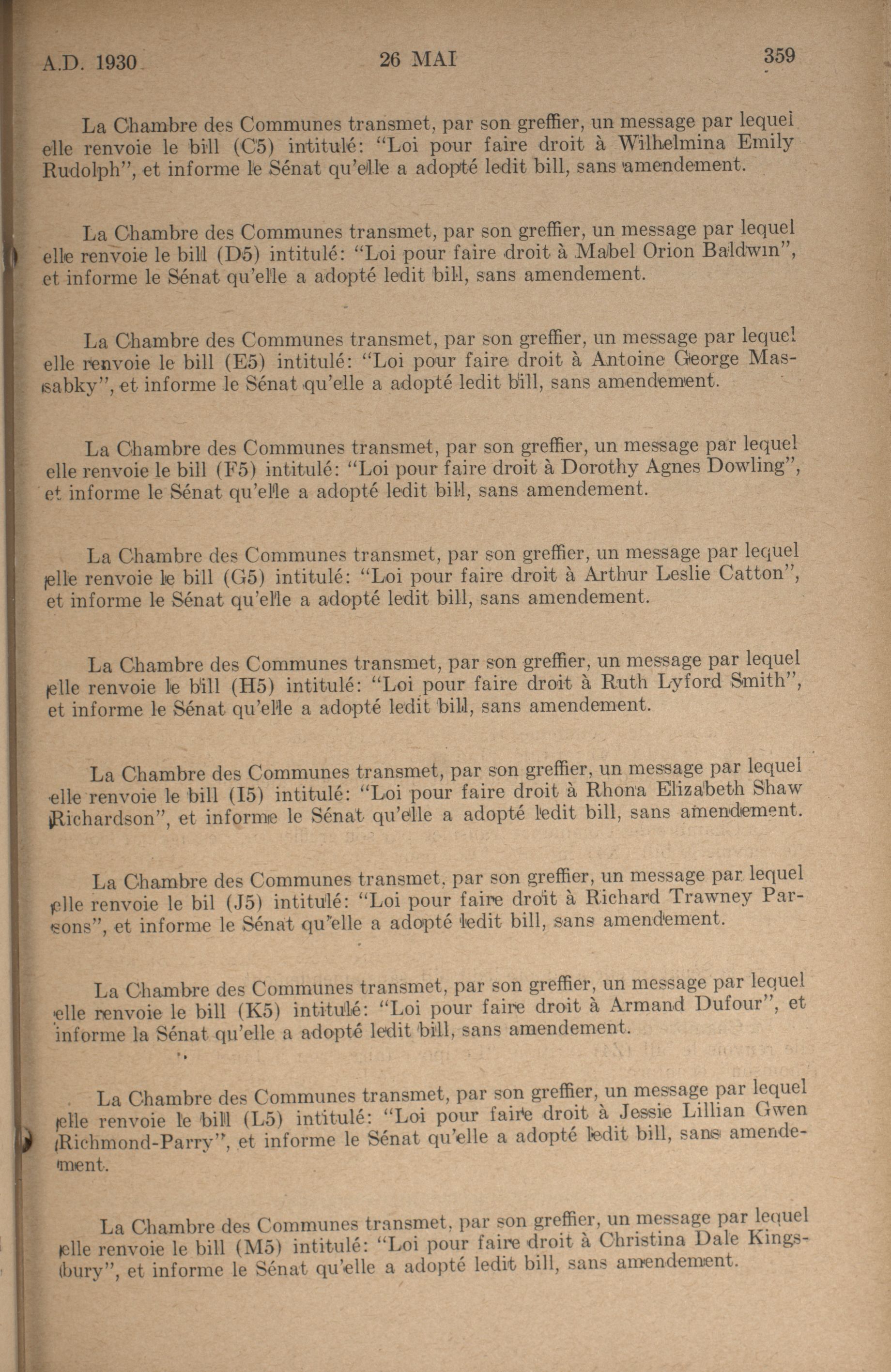 A.D. 1930 26 MAI 359

La Chambre des Communes transmet, par son greffier, un message par lequel elle renvoie le bill (C5) intitulé: "Loi pour faire droit à Wilhelmina Emily Rudolph", et informe le Sénat qu'elle a adopté ledit bill, sans amendement.

La Chambre des Communes transmet, par son greffier, un message par lequel elle renvoie le bill (D5) intitulé: "Loi pour faire droit à Mabel Orion Baldwin", et informe le Sénat qu'elle a adopté ledit bill, sans amendement.

La Chambre des Communes transmet, par son greffier, un message par lequel elle renvoie le bill (E5) intitulé: "Loi pour faire droit à Antoine George Massabky", et informe le Sénat qu'elle a adopté ledit bill, sans amendement.

La Chambre des Communes transmet, par son greffier, un message par lequel elle renvoie le bill (F5) intitulé: "Loi pour faire droit à Dorothy Agnes Dowling", et informe le Sénat qu'elle a adopté ledit bill, sans amendement.

La Chambre des Communes transmet, par son greffier, un message par lequel elle renvoie le bill (G5) intitulé: "Loi pour faire droit à Arthur Leslie Catton", et informe le Sénat qu'elle a adopté ledit bill, sans amendement.

La Chambre des Communes transmet, par son greffier, un message par lequel elle renvoie le bill (H5) intitulé: "Loi pour faire droit à Ruth Lyford Smith", et informe le Sénat qu'elle a adopté ledit bill, sans amendement.

La Chambre des Communes transmet, par son greffier, un message par lequel elle renvoie le bill (I5) intitulé: "Loi pour faire droit à Rhona Elizabeth Shaw Richardson", et informe le Sénat qu'elle a adopté ledit bill, sans amendement.

La Chambre des Communes transmet, par son greffier, un message par lequel elle renvoie le bil (J5) intitulé: "Loi pour faire droit à Richard Trawney Parsons", et informe le Sénat qu'elle a adopté ledit bill, sans amendement.

La Chambre des Communes transmet, par son greffier, un message par lequel elle renvoie le bill (K5) intitulé: "Loi pour faire droit à Armand Dufour", et informe la Sénat qu'elle a adopté ledit bill, sans amendement.

La Chambre des Communes transmet, par son greffier, un message par lequel elle renvoie le bill (L5) intitulé: "Loi pour faire droit à Jessie Lillian Gwen Richmond-Parry", et informe le Sénat qu'elle a adopté ledit bill, sans amendement.

La Chambre des Communes transmet, par son greffier, un message par lequel elle renvoie le bill (M5) intitulé: "Loi pour faire droit à Christina Dale Kingsbury", et informe le Sénat qu'elle a adopté ledit bill, sans amendement.